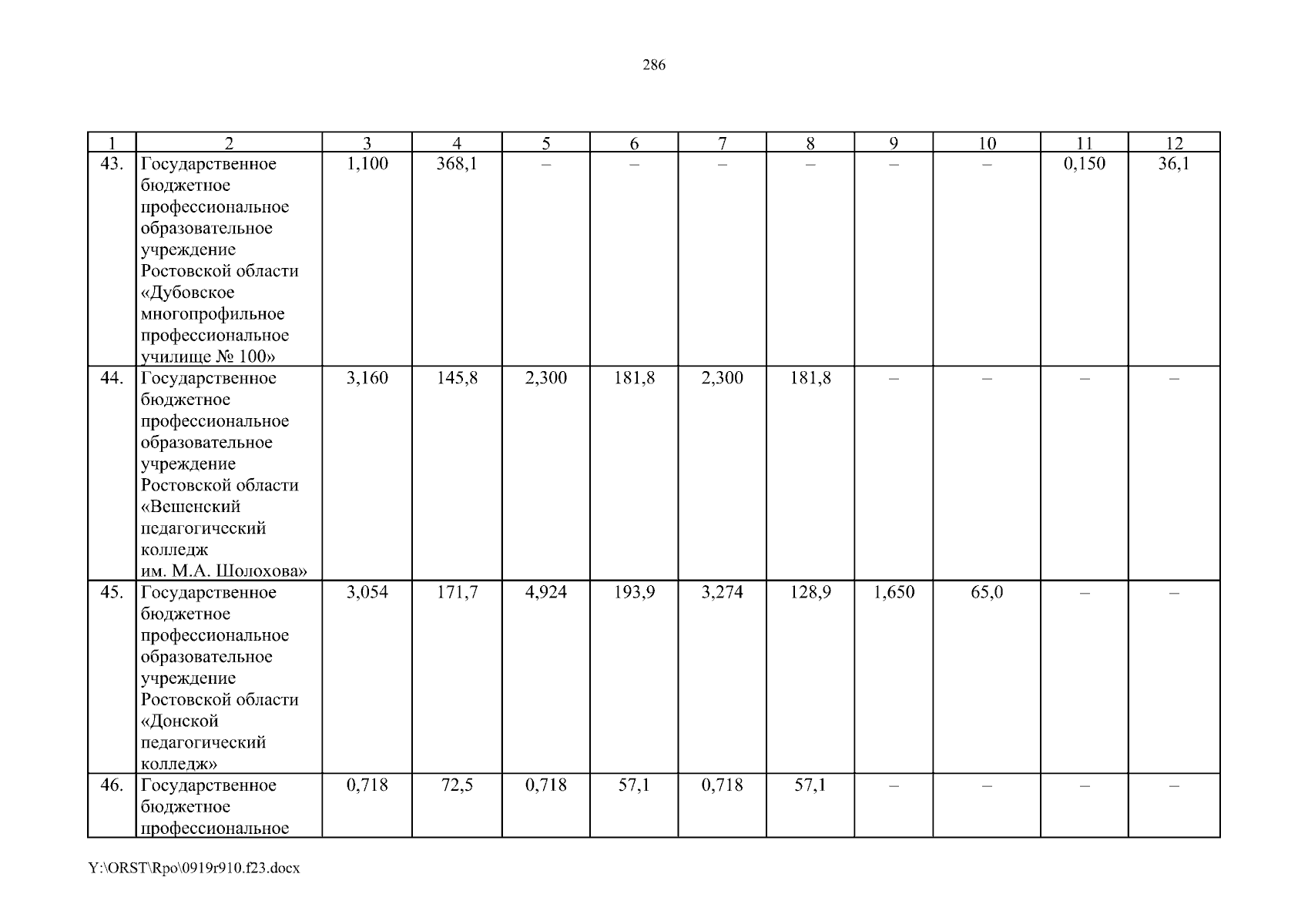 286

| 1 | 2 | 3 | 4 | 5 | 6 | 7 | 8 | 9 | 10 | 11 | 12 |
|---|---|---|---|---|---|---|---|---|---|---|---|
| 43. | Государственное бюджетное профессиональное образовательное учреждение Ростовской области «Дубовское многопрофильное профессиональное училище № 100» | 1,100 | 368,1 | – | – | – | – | – | – | 0,150 | 36,1 |
| 44. | Государственное бюджетное профессиональное образовательное учреждение Ростовской области «Вешенский педагогический колледж им. М.А. Шолохова» | 3,160 | 145,8 | 2,300 | 181,8 | 2,300 | 181,8 | – | – | – | – |
| 45. | Государственное бюджетное профессиональное образовательное учреждение Ростовской области «Донской педагогический колледж» | 3,054 | 171,7 | 4,924 | 193,9 | 3,274 | 128,9 | 1,650 | 65,0 | – | – |
| 46. | Государственное бюджетное профессиональное | 0,718 | 72,5 | 0,718 | 57,1 | 0,718 | 57,1 | – | – | – | – |

Y:\ORST\Rpo\0919r910.f23.docx